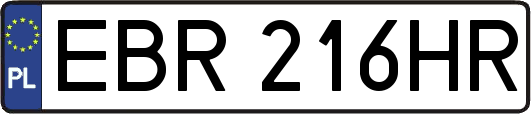 PL
EBR 216HR